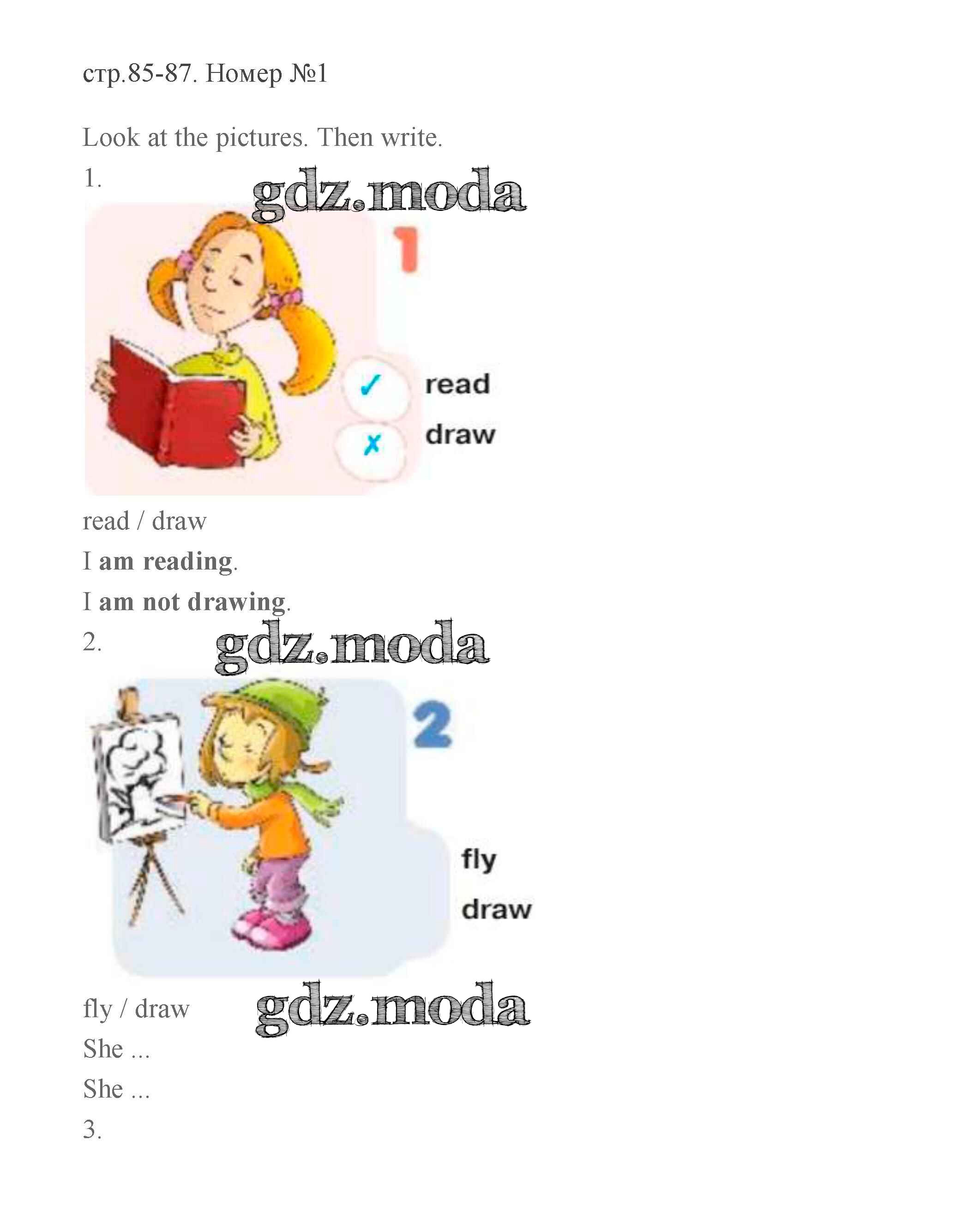 стр.85-87. Номер №1

Look at the pictures. Then write.

1.

1

✓ read

✗ draw

read / draw

I am reading.

I am not drawing.

2.

2

fly

draw

fly / draw

She ...

She ...

3.

gdz.moda